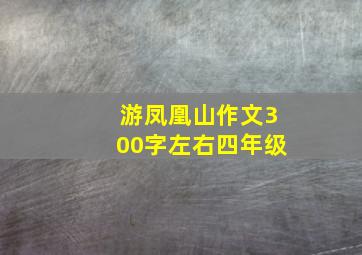 游凤凰山作文300字左右四年级